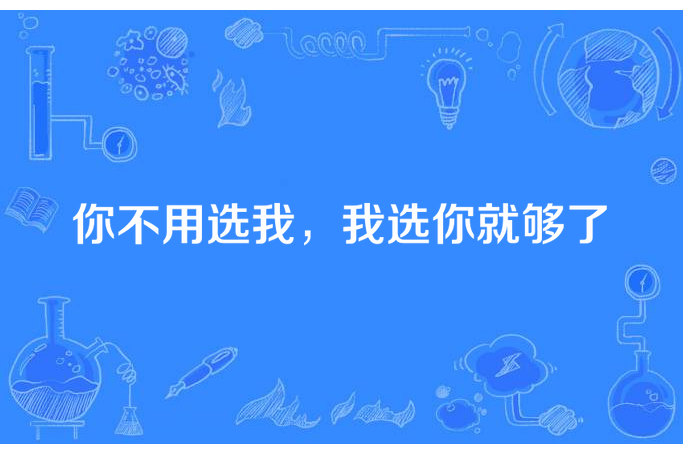 你不用选我，我选你就够了